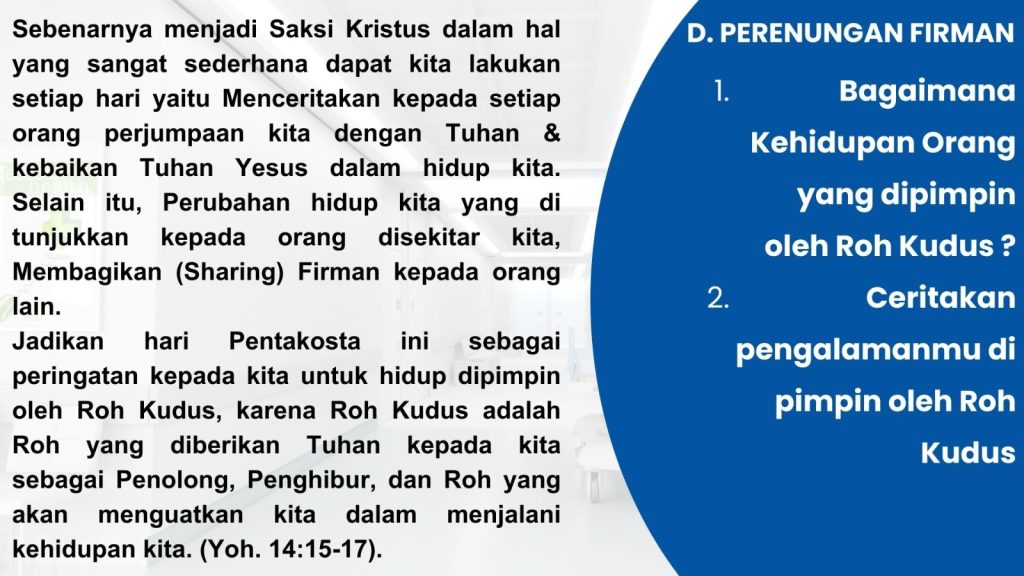 Sebenarnya menjadi Saksi Kristus dalam hal yang sangat sederhana dapat kita lakukan setiap hari yaitu Menceritakan kepada setiap orang perjumpaan kita dengan Tuhan & kebaikan Tuhan Yesus dalam hidup kita. Selain itu, Perubahan hidup kita yang di tunjukkan kepada orang disekitar kita, Membagikan (Sharing) Firman kepada orang lain.

Jadikan hari Pentakosta ini sebagai peringatan kepada kita untuk hidup dipimpin oleh Roh Kudus, karena Roh Kudus adalah Roh yang diberikan Tuhan kepada kita sebagai Penolong, Penghibur, dan Roh yang akan menguatkan kita dalam menjalani kehidupan kita. (Yoh. 14:15-17).

D. PERENUNGAN FIRMAN

1. Bagaimana Kehidupan Orang yang dipimpin oleh Roh Kudus ?
2. Ceritakan pengalamanmu di pimpin oleh Roh Kudus